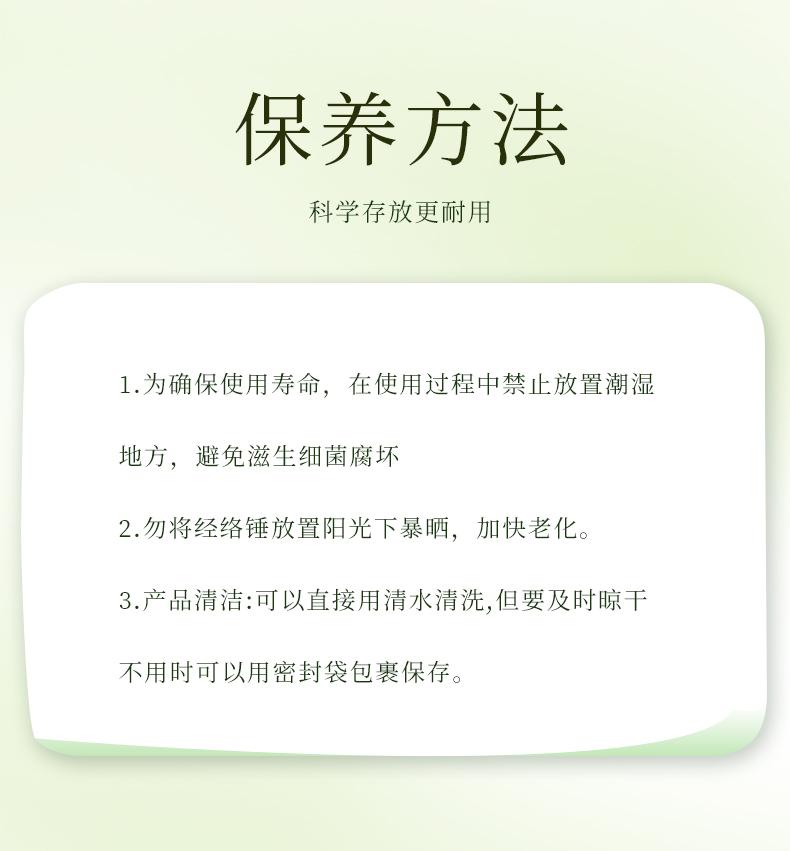 保养方法

科学存放更耐用

1.为确保使用寿命，在使用过程中禁止放置潮湿地方，避免滋生细菌腐坏

2.勿将经络锤放置阳光下暴晒，加快老化。

3.产品清洁:可以直接用清水清洗,但要及时晾干不用时可以用密封袋包裹保存。